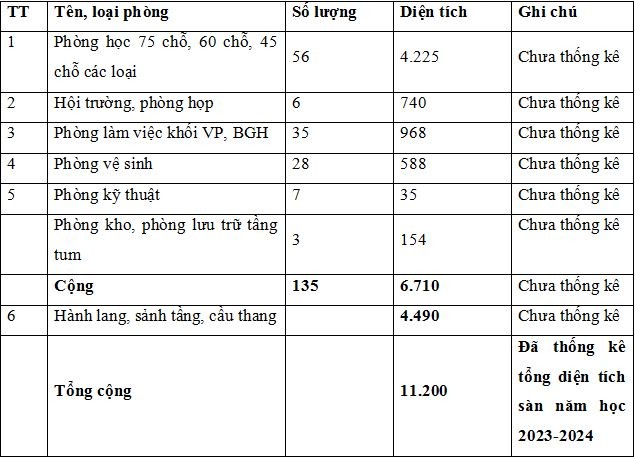 | TT | Tên, loại phòng | Số lượng | Diện tích | Ghi chú |
|---|---|---|---|---|
| 1 | Phòng học 75 chỗ, 60 chỗ, 45 chỗ các loại | 56 | 4.225 | Chưa thống kê |
| 2 | Hội trường, phòng họp | 6 | 740 | Chưa thống kê |
| 3 | Phòng làm việc khối VP, BGH | 35 | 968 | Chưa thống kê |
| 4 | Phòng vệ sinh | 28 | 588 | Chưa thống kê |
| 5 | Phòng kỹ thuật | 7 | 35 | Chưa thống kê |
|  | Phòng kho, phòng lưu trữ tầng tum | 3 | 154 | Chưa thống kê |
|  | **Cộng** | **135** | **6.710** | Chưa thống kê |
| 6 | Hành lang, sảnh tầng, cầu thang |  | **4.490** | Chưa thống kê |
|  | **Tổng cộng** |  | **11.200** | **Đã thống kê tổng diện tích sàn năm học 2023-2024** |